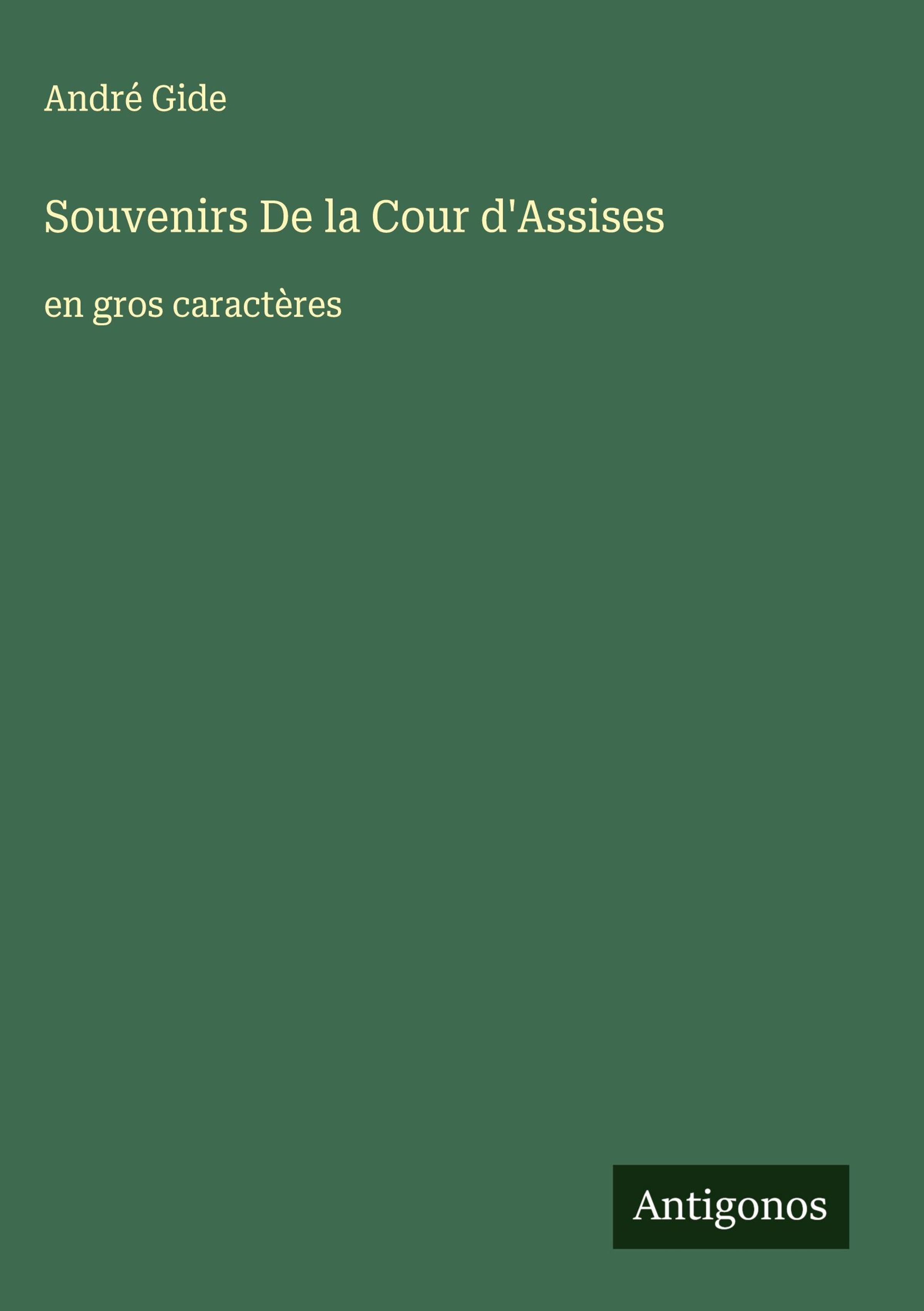 André Gide

Souvenirs De la Cour d'Assises

en gros caractères

Antigonos